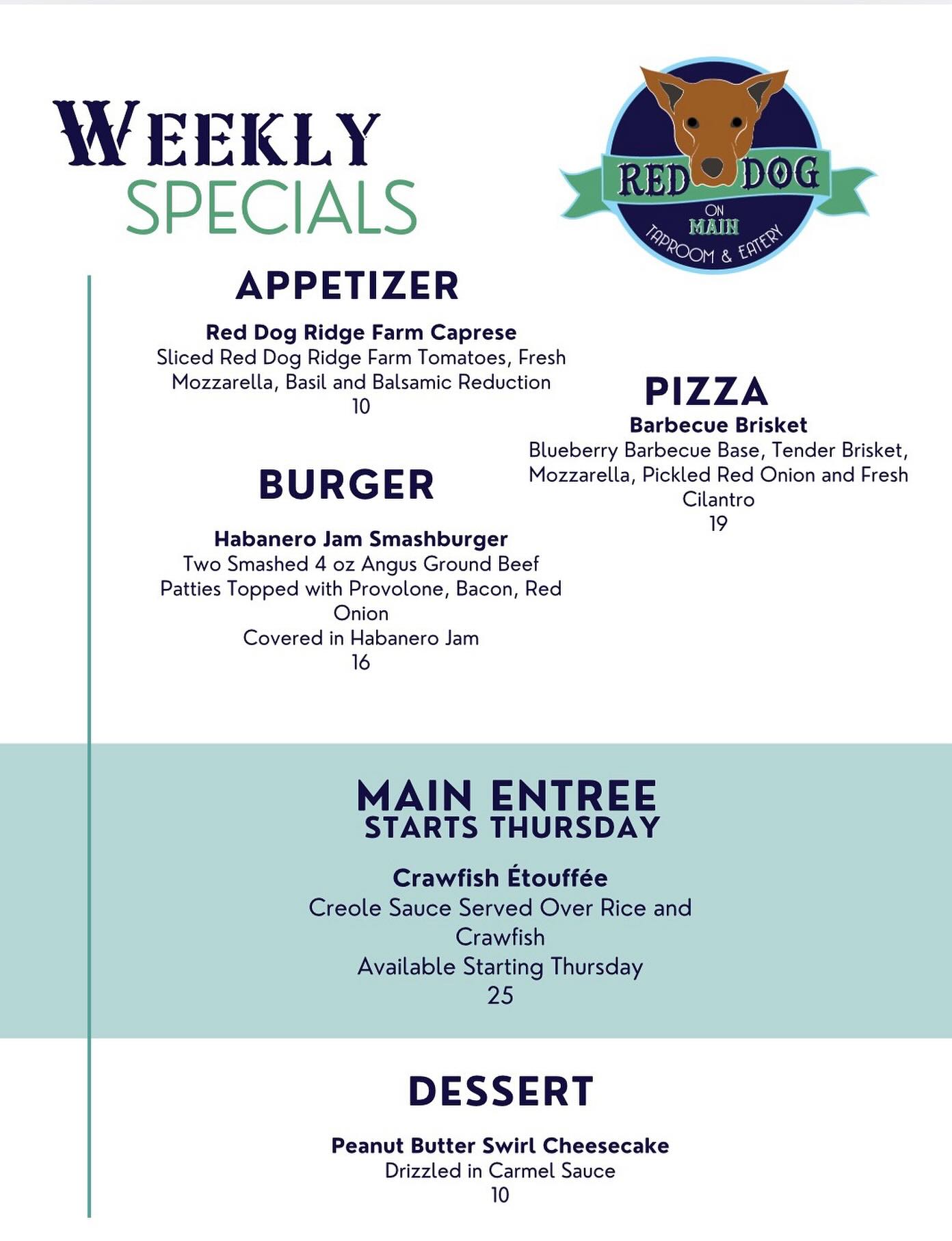 WEEKLY
SPECIALS

RED DOG
ON
MAIN
TAPROOM & EATERY

APPETIZER

Red Dog Ridge Farm Caprese
Sliced Red Dog Ridge Farm Tomatoes, Fresh Mozzarella, Basil and Balsamic Reduction
10

BURGER

Habanero Jam Smashburger
Two Smashed 4 oz Angus Ground Beef Patties Topped with Provolone, Bacon, Red Onion
Covered in Habanero Jam
16

PIZZA
Barbecue Brisket
Blueberry Barbecue Base, Tender Brisket, Mozzarella, Pickled Red Onion and Fresh Cilantro
19

MAIN ENTREE
STARTS THURSDAY

Crawfish Étouffée
Creole Sauce Served Over Rice and Crawfish
Available Starting Thursday
25

DESSERT

Peanut Butter Swirl Cheesecake
Drizzled in Carmel Sauce
10